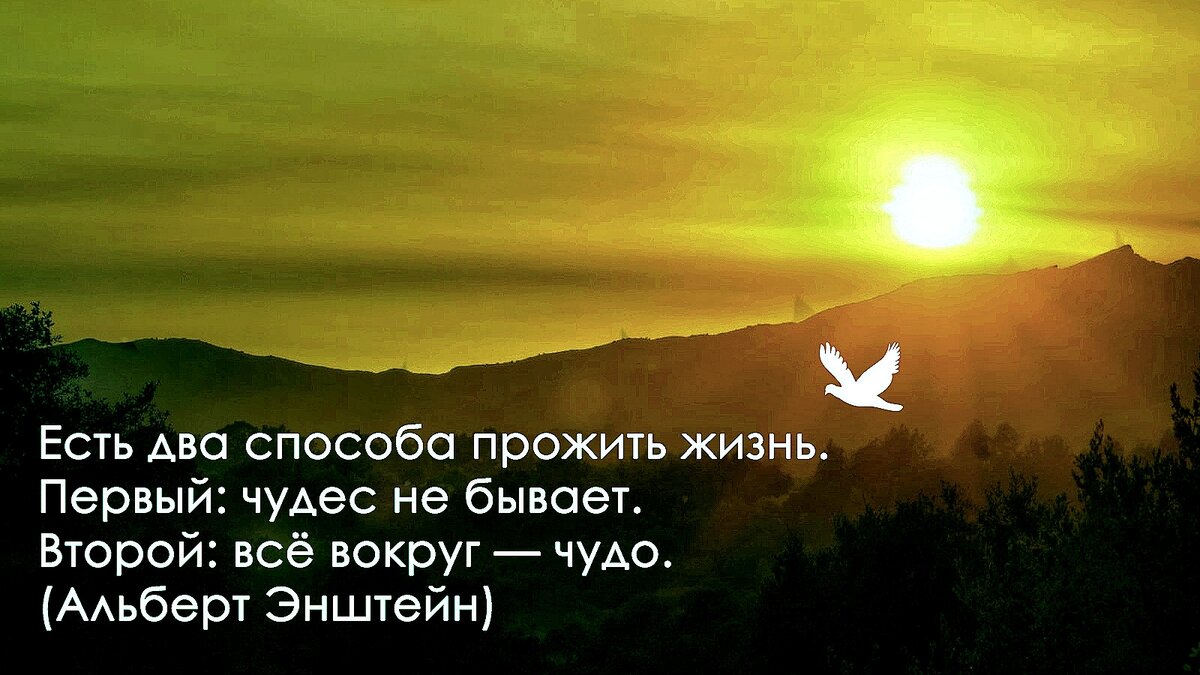 Есть два способа прожить жизнь.
Первый: чудес не бывает.
Второй: всё вокруг — чудо.
(Альберт Энштейн)